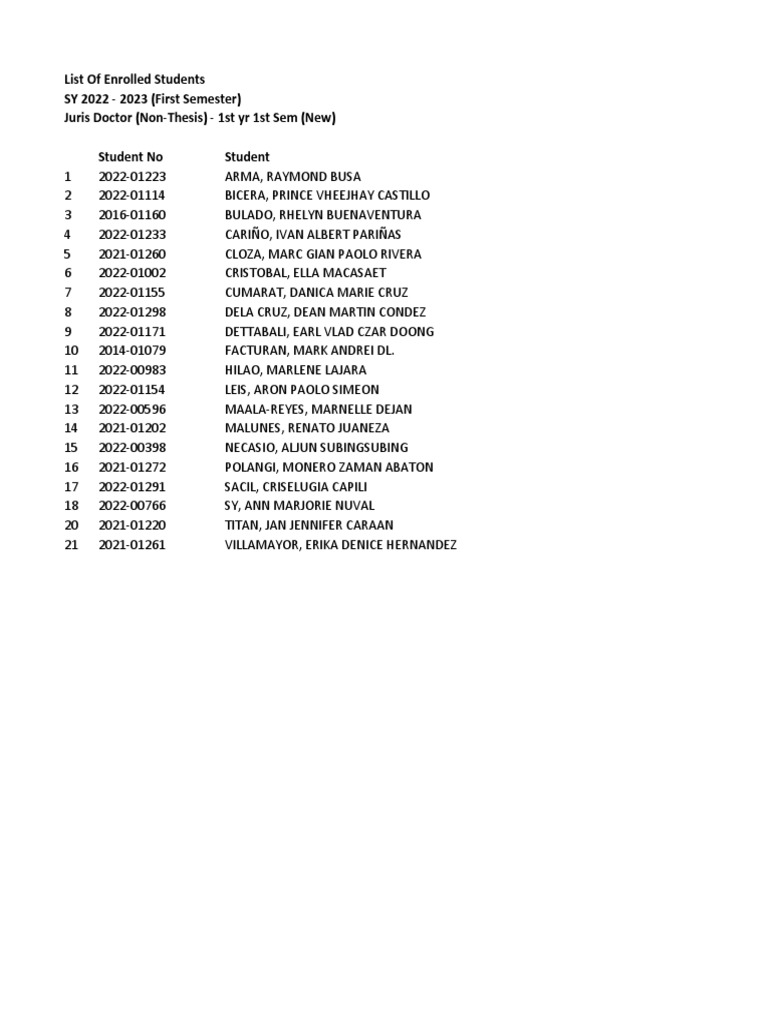 List Of Enrolled Students
SY 2022 - 2023 (First Semester)
Juris Doctor (Non-Thesis) - 1st yr 1st Sem (New)

| | Student No | Student |
|---|---|---|
| 1 | 2022-01223 | ARMA, RAYMOND BUSA |
| 2 | 2022-01114 | BICERA, PRINCE VHEEJHAY CASTILLO |
| 3 | 2016-01160 | BULADO, RHELYN BUENAVENTURA |
| 4 | 2022-01233 | CARIÑO, IVAN ALBERT PARIÑAS |
| 5 | 2021-01260 | CLOZA, MARC GIAN PAOLO RIVERA |
| 6 | 2022-01002 | CRISTOBAL, ELLA MACASAET |
| 7 | 2022-01155 | CUMARAT, DANICA MARIE CRUZ |
| 8 | 2022-01298 | DELA CRUZ, DEAN MARTIN CONDEZ |
| 9 | 2022-01171 | DETTABALI, EARL VLAD CZAR DOONG |
| 10 | 2014-01079 | FACTURAN, MARK ANDREI DL. |
| 11 | 2022-00983 | HILAO, MARLENE LAJARA |
| 12 | 2022-01154 | LEIS, ARON PAOLO SIMEON |
| 13 | 2022-00596 | MAALA-REYES, MARNELLE DEJAN |
| 14 | 2021-01202 | MALUNES, RENATO JUANEZA |
| 15 | 2022-00398 | NECASIO, ALJUN SUBINGSUBING |
| 16 | 2021-01272 | POLANGI, MONERO ZAMAN ABATON |
| 17 | 2022-01291 | SACIL, CRISELUGIA CAPILI |
| 18 | 2022-00766 | SY, ANN MARJORIE NUVAL |
| 20 | 2021-01220 | TITAN, JAN JENNIFER CARAAN |
| 21 | 2021-01261 | VILLAMAYOR, ERIKA DENICE HERNANDEZ |